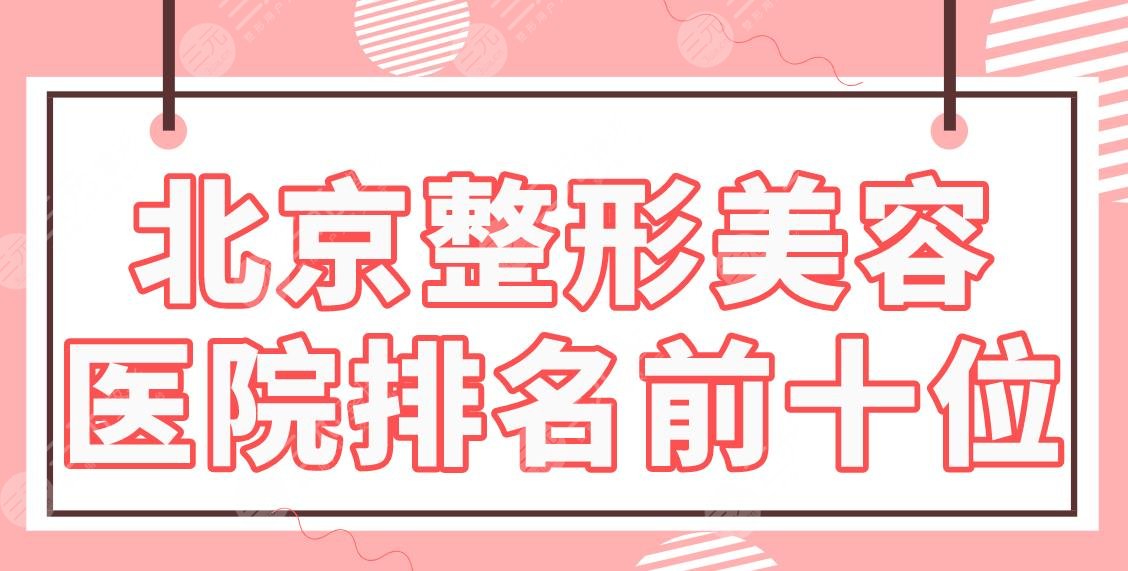 北京整形美容
医院排名前十位